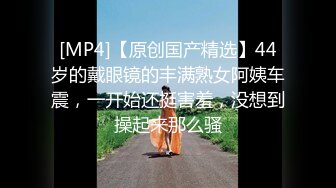 [MP4]【原创国产精选】44岁的戴眼镜的丰满熟女阿姨车震，一开始还挺害羞，没想到操起来那么骚